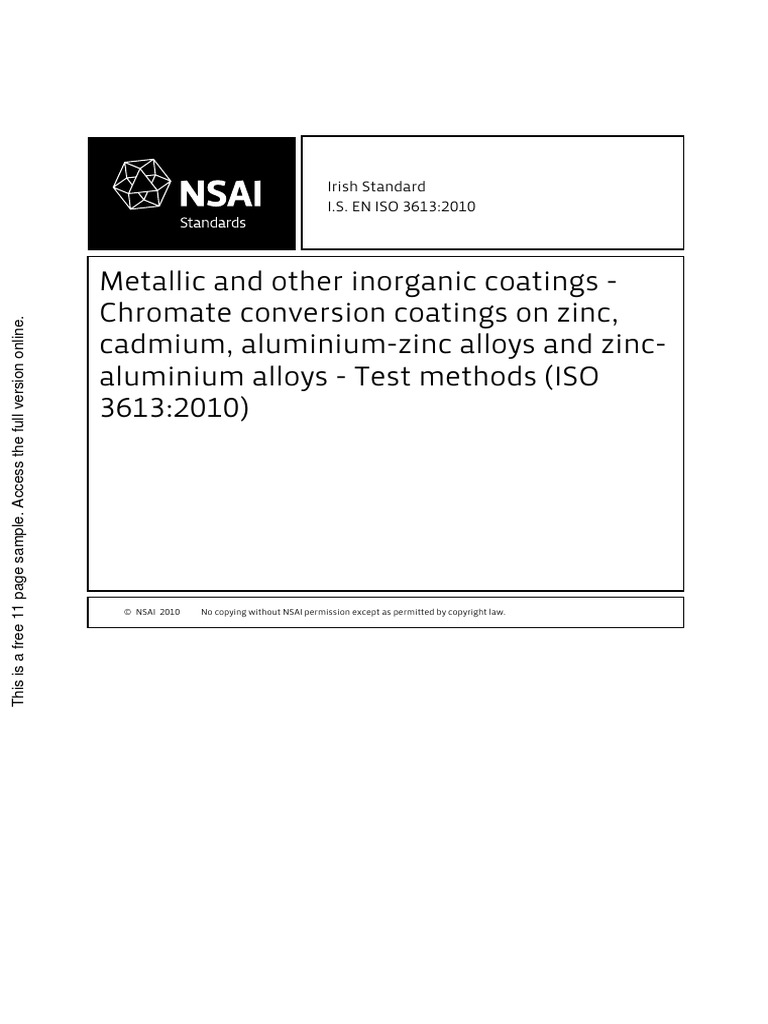 NSAI
Standards

Irish Standard
I.S. EN ISO 3613:2010

Metallic and other inorganic coatings - Chromate conversion coatings on zinc, cadmium, aluminium-zinc alloys and zinc-aluminium alloys - Test methods (ISO 3613:2010)

© NSAI 2010 No copying without NSAI permission except as permitted by copyright law.

This is a free 11 page sample. Access the full version online.